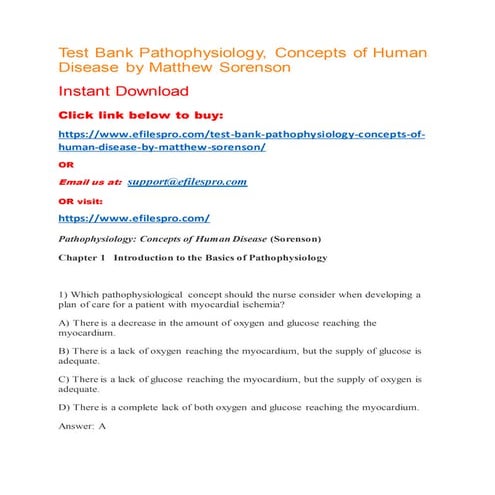 Test Bank Pathophysiology, Concepts of Human Disease by Matthew Sorenson

Instant Download

Click link below to buy:

https://www.efilespro.com/test-bank-pathophysiology-concepts-of-human-disease-by-matthew-sorenson/

OR

Email us at: support@efilespro.com

OR visit:

https://www.efilespro.com/

Pathophysiology: Concepts of Human Disease (Sorenson)

Chapter 1 Introduction to the Basics of Pathophysiology

1) Which pathophysiological concept should the nurse consider when developing a plan of care for a patient with myocardial ischemia?

A) There is a decrease in the amount of oxygen and glucose reaching the myocardium.

B) There is a lack of oxygen reaching the myocardium, but the supply of glucose is adequate.

C) There is a lack of glucose reaching the myocardium, but the supply of oxygen is adequate.

D) There is a complete lack of both oxygen and glucose reaching the myocardium.

Answer: A